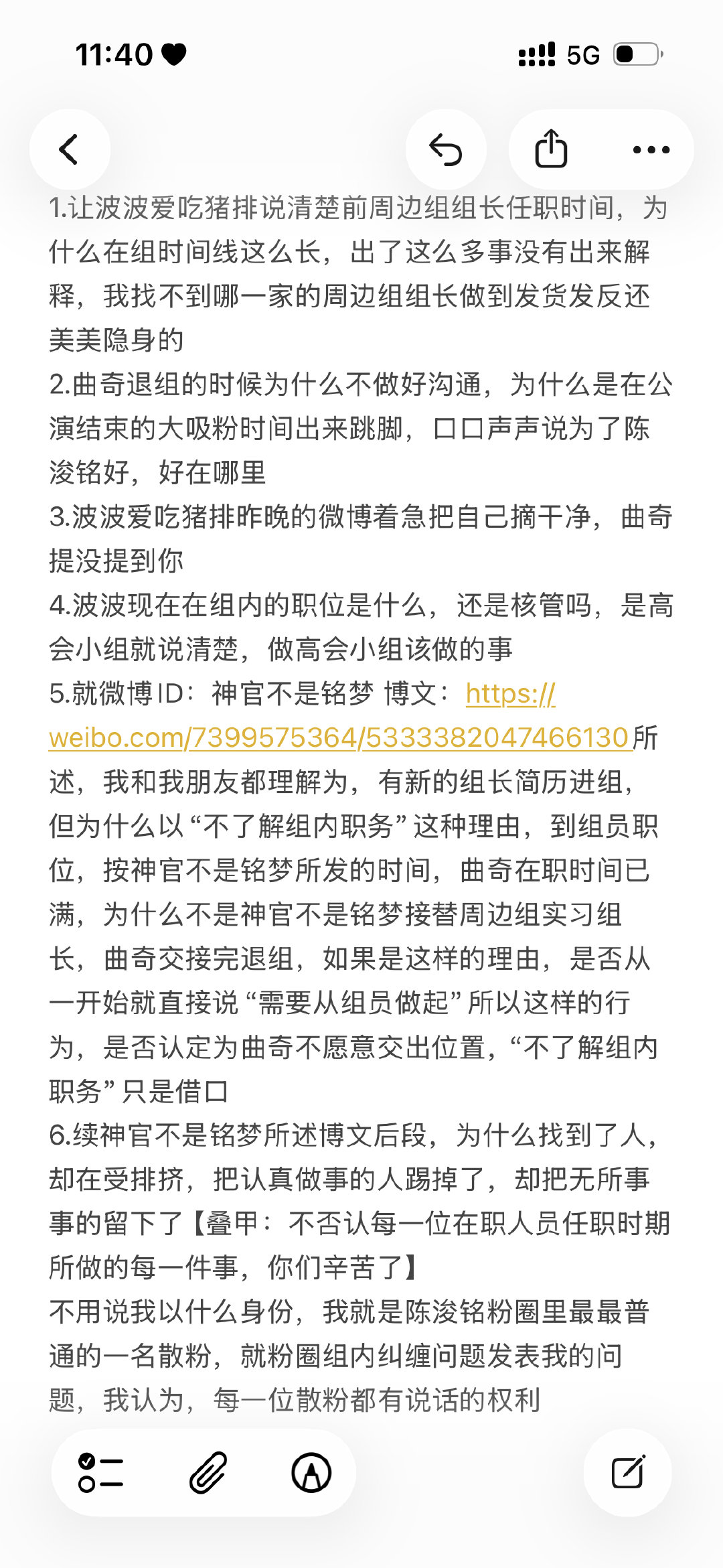 11:40 5G

1.让波波爱吃猪排说清楚前周边组组长任职时间，为什么在组时间线这么长，出了这么多事没有出来解释，我找不到哪一家的周边组组长做到发货发反还美美隐身的
2.曲奇退组的时候为什么不做好沟通，为什么是在公演结束的大吸粉时间出来跳脚，口口声声说为了陈浚铭好，好在哪里
3.波波爱吃猪排昨晚的微博着急把自己摘干净，曲奇提没提到你
4.波波现在在组内的职位是什么，还是核管吗，是高会小组就说清楚，做高会小组该做的事
5.就微博ID：神官不是铭梦 博文：https://weibo.com/7399575364/5333382047466130所述，我和我朋友都理解为，有新的组长简历进组，但为什么以“不了解组内职务”这种理由，到组员职位，按神官不是铭梦所发的时间，曲奇在职时间已满，为什么不是神官不是铭梦接替周边组实习组长，曲奇交接完退组，如果是这样的理由，是否从一开始就直接说“需要从组员做起”所以这样的行为，是否认定为曲奇不愿意交出位置，“不了解组内职务”只是借口
6.续神官不是铭梦所述博文后段，为什么找到了人，却在受排挤，把认真做事的人踢掉了，却把无所事事的留下了【叠甲：不否认每一位在职人员任职时期所做的每一件事，你们辛苦了】
不用说我以什么身份，我就是陈浚铭粉圈里最最普通的一名散粉，就粉圈组内纠缠问题发表我的问题，我认为，每一位散粉都有说话的权利